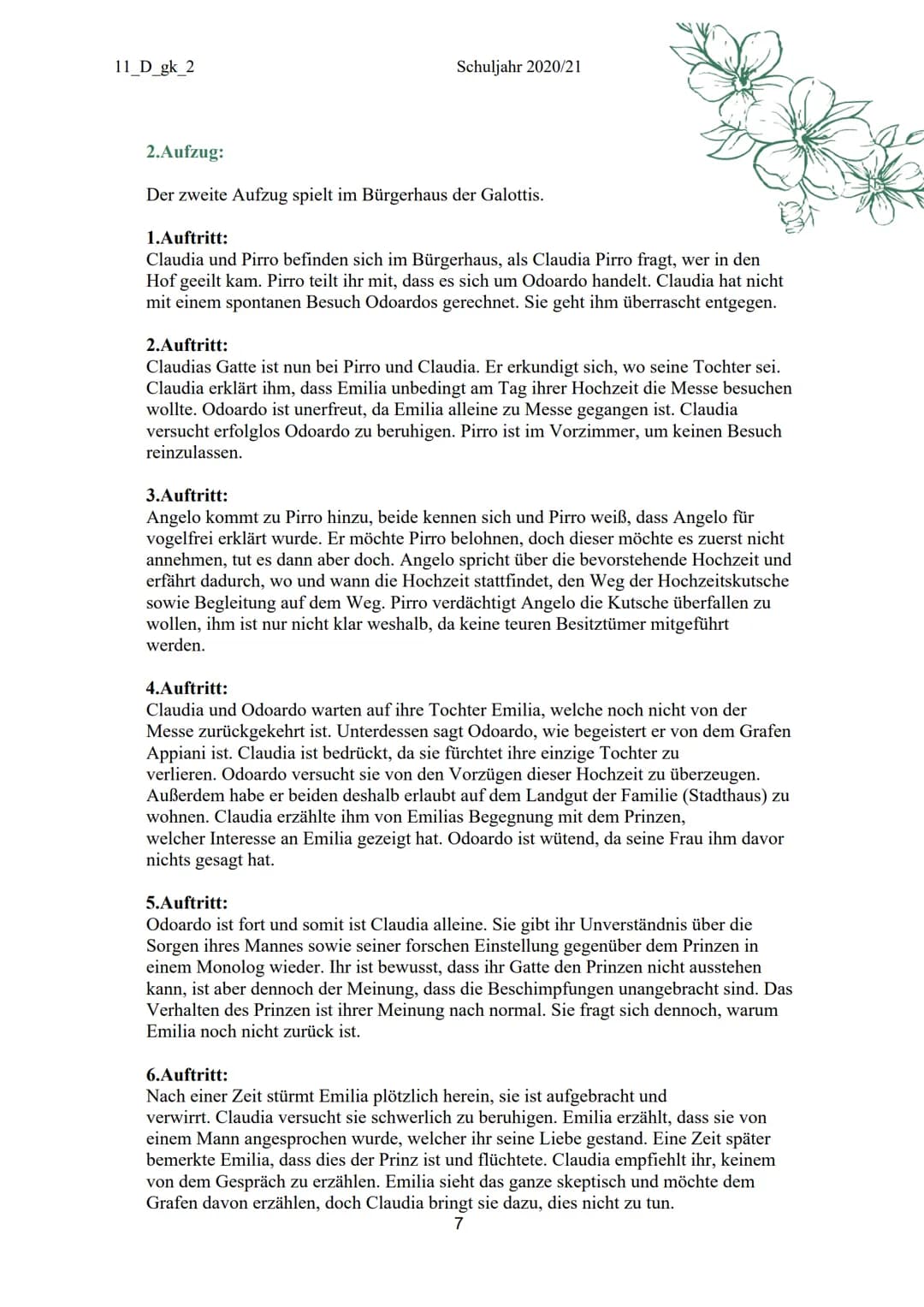 11_D_gk_2

Schuljahr 2020/21

2.Aufzug:

Der zweite Aufzug spielt im Bürgerhaus der Galottis.

1.Auftritt:
Claudia und Pirro befinden sich im Bürgerhaus, als Claudia Pirro fragt, wer in den Hof geeilt kam. Pirro teilt ihr mit, dass es sich um Odoardo handelt. Claudia hat nicht mit einem spontanen Besuch Odoardos gerechnet. Sie geht ihm überrascht entgegen.

2.Auftritt:
Claudias Gatte ist nun bei Pirro und Claudia. Er erkundigt sich, wo seine Tochter sei. Claudia erklärt ihm, dass Emilia unbedingt am Tag ihrer Hochzeit die Messe besuchen wollte. Odoardo ist unerfreut, da Emilia alleine zu Messe gegangen ist. Claudia versucht erfolglos Odoardo zu beruhigen. Pirro ist im Vorzimmer, um keinen Besuch reinzulassen.

3.Auftritt:
Angelo kommt zu Pirro hinzu, beide kennen sich und Pirro weiß, dass Angelo für vogelfrei erklärt wurde. Er möchte Pirro belohnen, doch dieser möchte es zuerst nicht annehmen, tut es dann aber doch. Angelo spricht über die bevorstehende Hochzeit und erfährt dadurch, wo und wann die Hochzeit stattfindet, den Weg der Hochzeitskutsche sowie Begleitung auf dem Weg. Pirro verdächtigt Angelo die Kutsche überfallen zu wollen, ihm ist nur nicht klar weshalb, da keine teuren Besitztümer mitgeführt werden.

4.Auftritt:
Claudia und Odoardo warten auf ihre Tochter Emilia, welche noch nicht von der Messe zurückgekehrt ist. Unterdessen sagt Odoardo, wie begeistert er von dem Grafen Appiani ist. Claudia ist bedrückt, da sie fürchtet ihre einzige Tochter zu verlieren. Odoardo versucht sie von den Vorzügen dieser Hochzeit zu überzeugen. Außerdem habe er beiden deshalb erlaubt auf dem Landgut der Familie (Stadthaus) zu wohnen. Claudia erzählte ihm von Emilias Begegnung mit dem Prinzen, welcher Interesse an Emilia gezeigt hat. Odoardo ist wütend, da seine Frau ihm davor nichts gesagt hat.

5.Auftritt:
Odoardo ist fort und somit ist Claudia alleine. Sie gibt ihr Unverständnis über die Sorgen ihres Mannes sowie seiner forschen Einstellung gegenüber dem Prinzen in einem Monolog wieder. Ihr ist bewusst, dass ihr Gatte den Prinzen nicht ausstehen kann, ist aber dennoch der Meinung, dass die Beschimpfungen unangebracht sind. Das Verhalten des Prinzen ist ihrer Meinung nach normal. Sie fragt sich dennoch, warum Emilia noch nicht zurück ist.

6.Auftritt:
Nach einer Zeit stürmt Emilia plötzlich herein, sie ist aufgebracht und verwirrt. Claudia versucht sie schwerlich zu beruhigen. Emilia erzählt, dass sie von einem Mann angesprochen wurde, welcher ihr seine Liebe gestand. Eine Zeit später bemerkte Emilia, dass dies der Prinz ist und flüchtete. Claudia empfiehlt ihr, keinem von dem Gespräch zu erzählen. Emilia sieht das ganze skeptisch und möchte dem Grafen davon erzählen, doch Claudia bringt sie dazu, dies nicht zu tun.

7